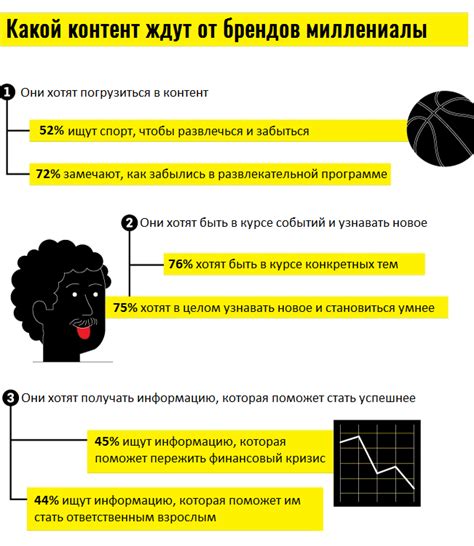 Какой контент ждут от брендов миллениалы

1 Они хотят погрузиться в контент

52% ищут спорт, чтобы развлечься и забыться

72% замечают, как забылись в развлекательной программе

2 Они хотят быть в курсе событий и узнавать новое

76% хотят быть в курсе конкретных тем

75% хотят в целом узнавать новое и становиться умнее

3 Они хотят получать информацию, которая поможет стать успешнее

45% ищут информацию, которая поможет пережить финансовый кризис

44% ищут информацию, которая поможет им стать ответственным взрослым